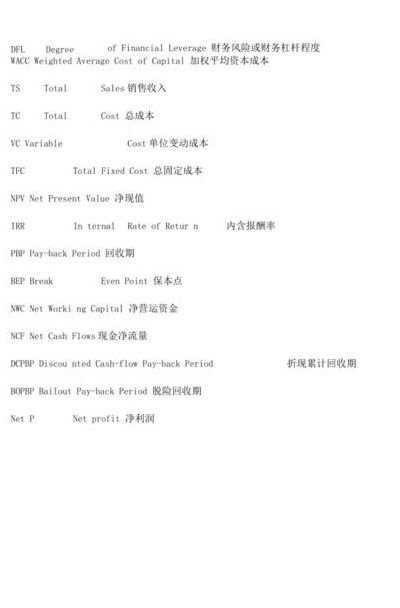 DFL Degree of Financial Leverage 财务风险或财务杠杆程度
WACC Weighted Average Cost of Capital 加权平均资本成本

TS Total Sales 销售收入

TC Total Cost 总成本

VC Variable Cost 单位变动成本

TFC Total Fixed Cost 总固定成本

NPV Net Present Value 净现值

IRR In ternal Rate of Retur n 内含报酬率

PBP Pay-back Period 回收期

BEP Break Even Point 保本点

NWC Net Worki ng Capital 净营运资金

NCF Net Cash Flows 现金净流量

DCPBP Discou nted Cash-flow Pay-back Period 折现累计回收期

BOPBP Bailout Pay-back Period 脱险回收期

Net P Net profit 净利润